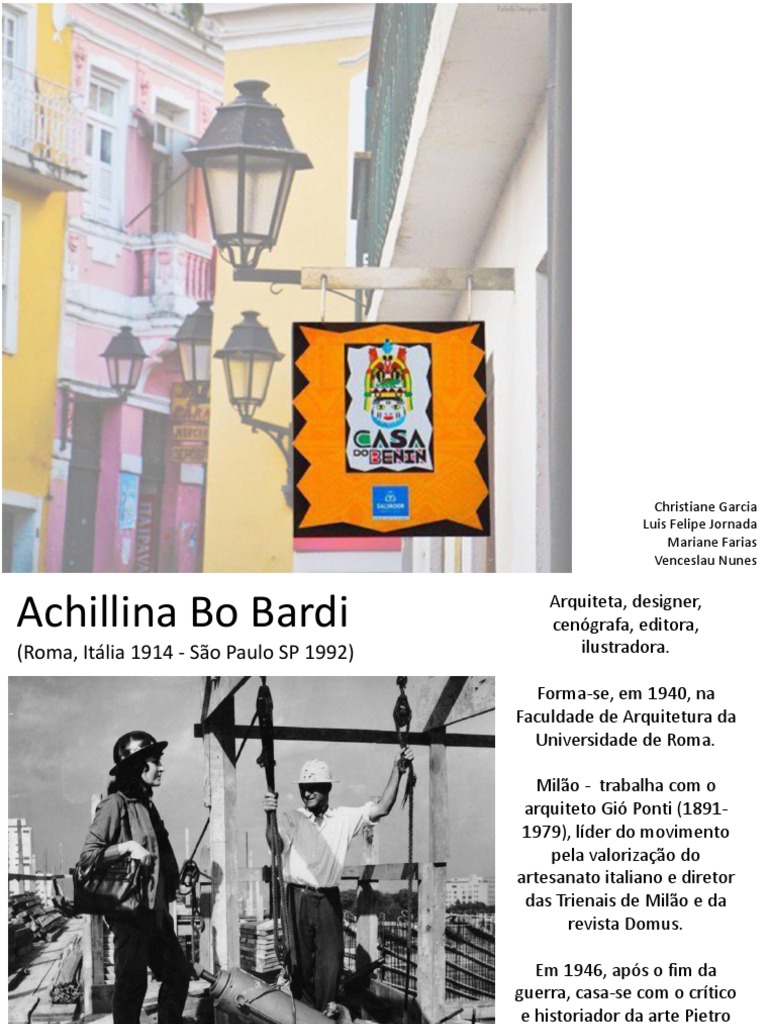 CASA DO BENIN

SALVADOR

Christiane Garcia
Luis Felipe Jornada
Mariane Farias
Venceslau Nunes

Achillina Bo Bardi
(Roma, Itália 1914 - São Paulo SP 1992)

Arquiteta, designer, cenógrafa, editora, ilustradora.

Forma-se, em 1940, na Faculdade de Arquitetura da Universidade de Roma.

Milão - trabalha com o arquiteto Gió Ponti (1891-1979), líder do movimento pela valorização do artesanato italiano e diretor das Trienais de Milão e da revista Domus.

Em 1946, após o fim da guerra, casa-se com o crítico e historiador da arte Pietro